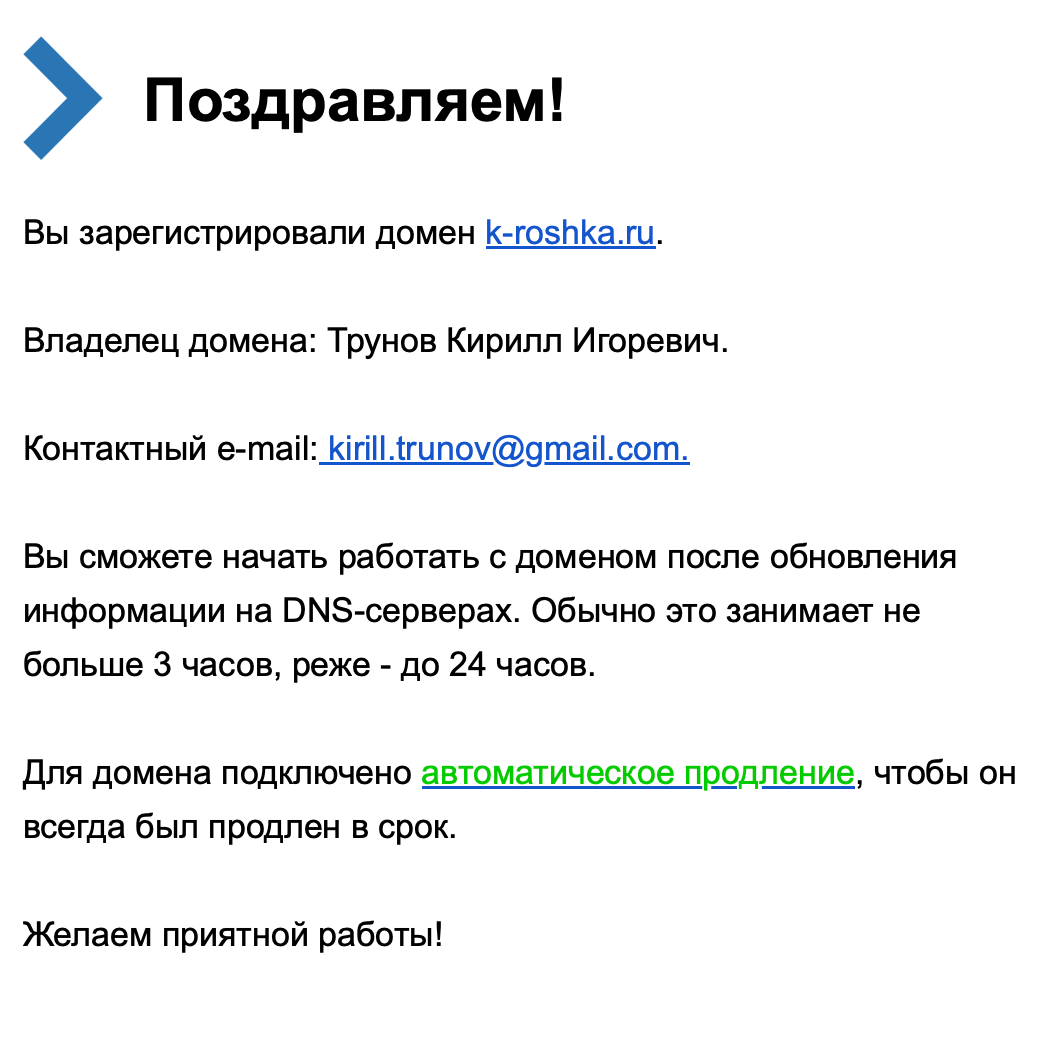 Поздравляем!

Вы зарегистрировали домен k-roshka.ru.

Владелец домена: Трунов Кирилл Игоревич.

Контактный e-mail: kirill.trunov@gmail.com.

Вы сможете начать работать с доменом после обновления информации на DNS-серверах. Обычно это занимает не больше 3 часов, реже - до 24 часов.

Для домена подключено автоматическое продление, чтобы он всегда был продлен в срок.

Желаем приятной работы!